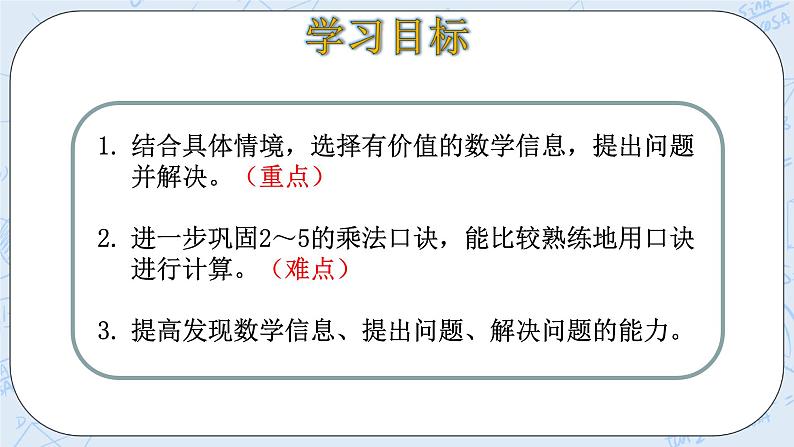 学习目标

1. 结合具体情境，选择有价值的数学信息，提出问题并解决。（重点）

2. 进一步巩固2～5的乘法口诀，能比较熟练地用口诀进行计算。（难点）

3. 提高发现数学信息、提出问题、解决问题的能力。